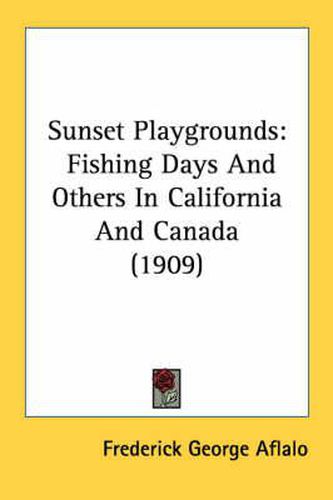 Sunset Playgrounds: Fishing Days And Others In California And Canada (1909)

Frederick George Aflalo